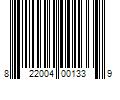 8 22004 00133 9